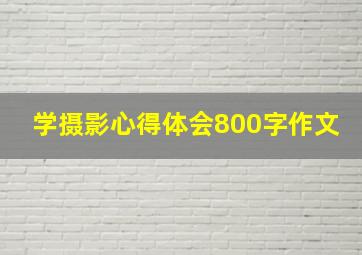 学摄影心得体会800字作文